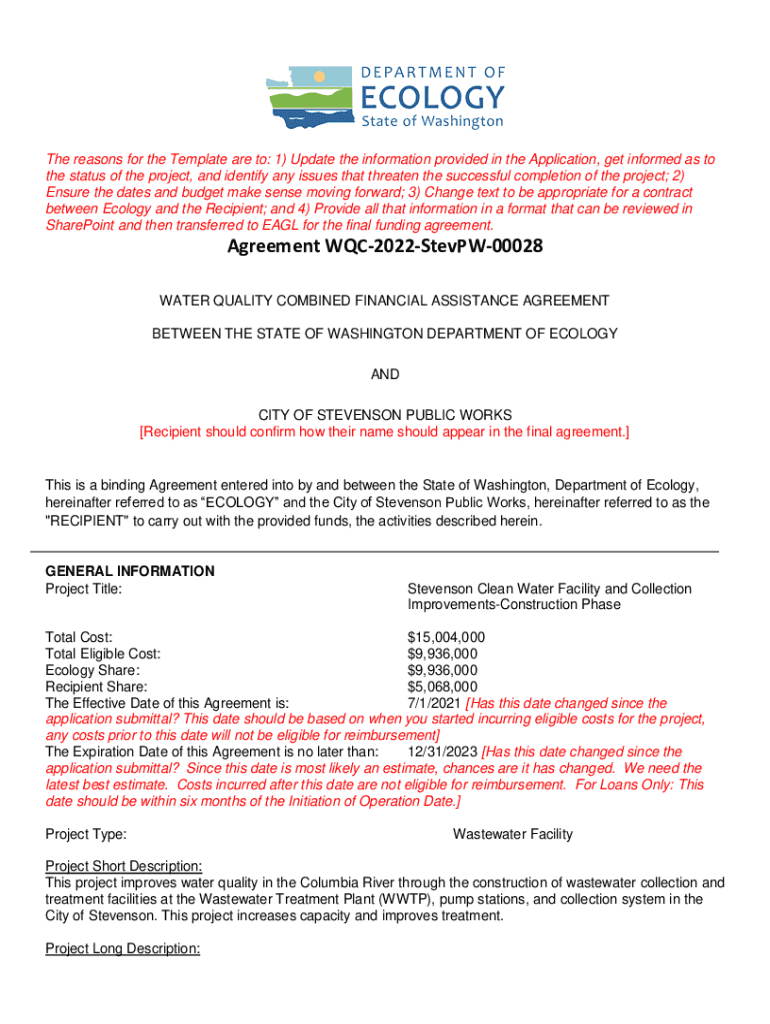 DEPARTMENT OF
ECOLOGY
State of Washington

The reasons for the Template are to: 1) Update the information provided in the Application, get informed as to the status of the project, and identify any issues that threaten the successful completion of the project; 2) Ensure the dates and budget make sense moving forward; 3) Change text to be appropriate for a contract between Ecology and the Recipient; and 4) Provide all that information in a format that can be reviewed in SharePoint and then transferred to EAGL for the final funding agreement.

Agreement WQC-2022-StevPW-00028

WATER QUALITY COMBINED FINANCIAL ASSISTANCE AGREEMENT

BETWEEN THE STATE OF WASHINGTON DEPARTMENT OF ECOLOGY

AND

CITY OF STEVENSON PUBLIC WORKS
[Recipient should confirm how their name should appear in the final agreement.]

This is a binding Agreement entered into by and between the State of Washington, Department of Ecology, hereinafter referred to as “ECOLOGY” and the City of Stevenson Public Works, hereinafter referred to as the "RECIPIENT" to carry out with the provided funds, the activities described herein.

GENERAL INFORMATION
Project Title: Stevenson Clean Water Facility and Collection Improvements-Construction Phase

Total Cost: $15,004,000
Total Eligible Cost: $9,936,000
Ecology Share: $9,936,000
Recipient Share: $5,068,000
The Effective Date of this Agreement is: 7/1/2021 [Has this date changed since the application submittal? This date should be based on when you started incurring eligible costs for the project, any costs prior to this date will not be eligible for reimbursement]
The Expiration Date of this Agreement is no later than: 12/31/2023 [Has this date changed since the application submittal? Since this date is most likely an estimate, chances are it has changed. We need the latest best estimate. Costs incurred after this date are not eligible for reimbursement. For Loans Only: This date should be within six months of the Initiation of Operation Date.]

Project Type: Wastewater Facility

Project Short Description:
This project improves water quality in the Columbia River through the construction of wastewater collection and treatment facilities at the Wastewater Treatment Plant (WWTP), pump stations, and collection system in the City of Stevenson. This project increases capacity and improves treatment.

Project Long Description: